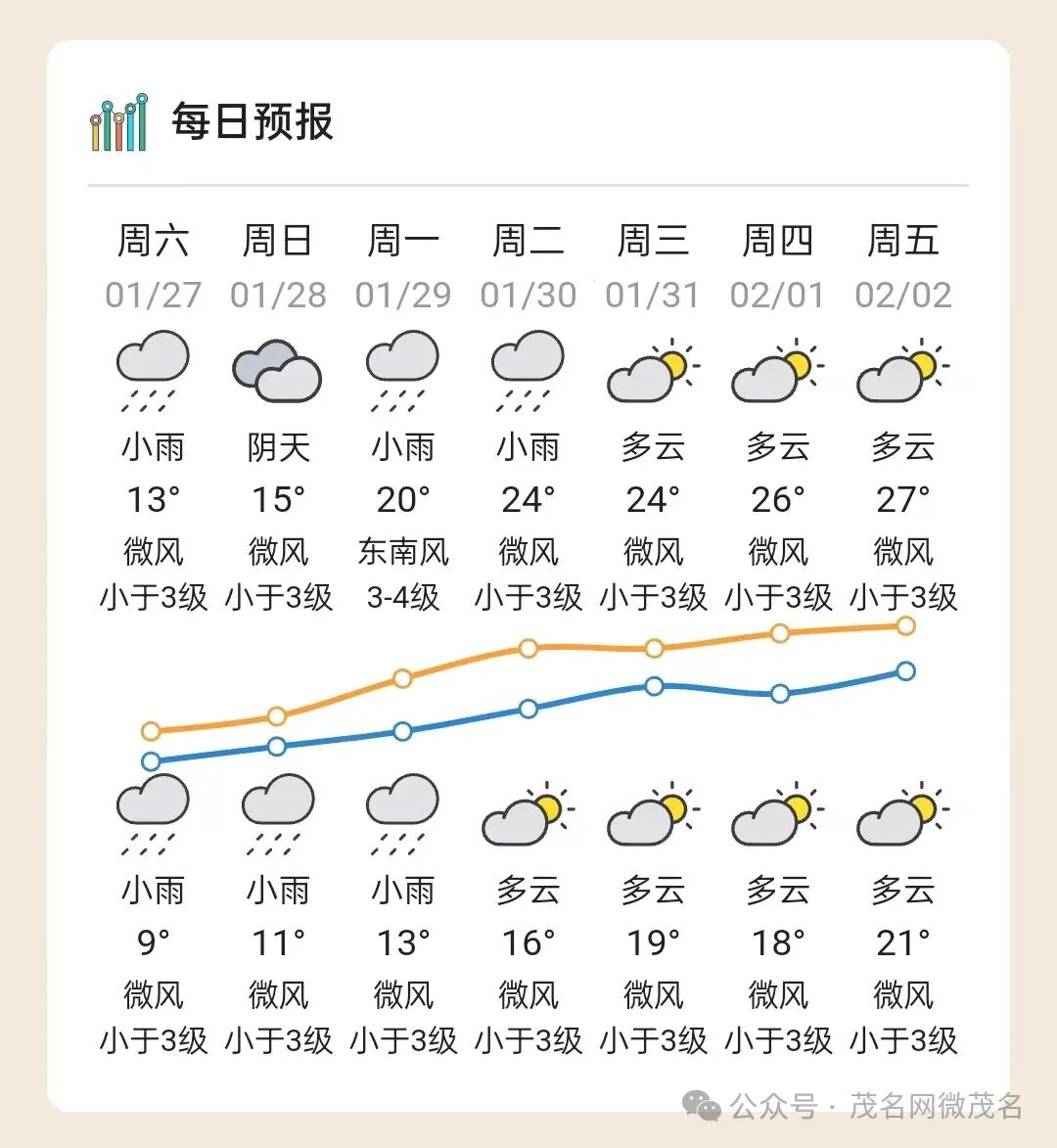 每日预报

| 周六 | 周日 | 周一 | 周二 | 周三 | 周四 | 周五 |
|---|---|---|---|---|---|---|
| 01/27 | 01/28 | 01/29 | 01/30 | 01/31 | 02/01 | 02/02 |
| 小雨 | 阴天 | 小雨 | 小雨 | 多云 | 多云 | 多云 |
| 13° | 15° | 20° | 24° | 24° | 26° | 27° |
| 微风 | 微风 | 东南风 | 微风 | 微风 | 微风 | 微风 |
| 小于3级 | 小于3级 | 3-4级 | 小于3级 | 小于3级 | 小于3级 | 小于3级 |
| 小雨 | 小雨 | 小雨 | 多云 | 多云 | 多云 | 多云 |
| 9° | 11° | 13° | 16° | 19° | 18° | 21° |
| 微风 | 微风 | 微风 | 微风 | 微风 | 微风 | 微风 |
| 小于3级 | 小于3级 | 小于3级 | 小于3级 | 小于3级 | 小于3级 | 小于3级 |

公众号 · 茂名网微茂名